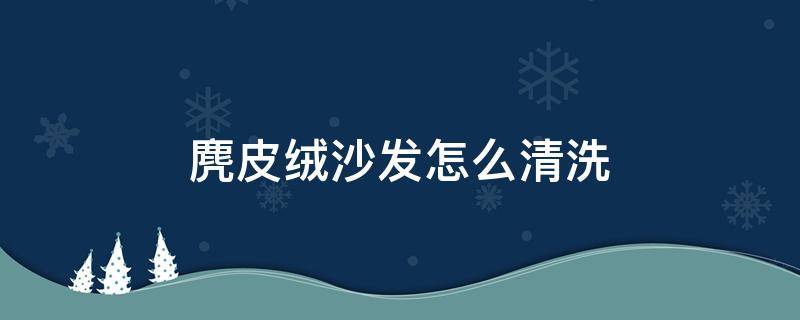 麂皮绒沙发怎么清洗